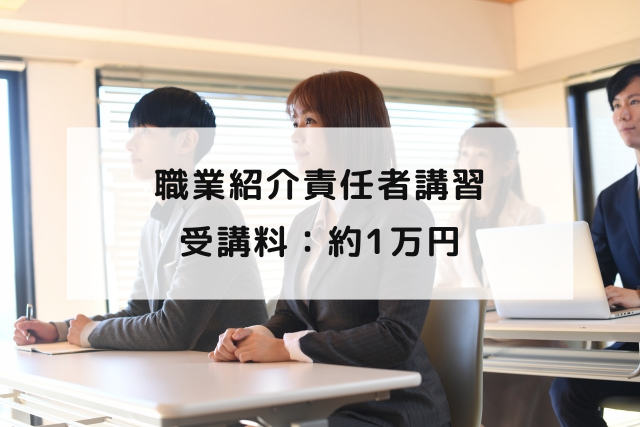 職業紹介責任者講習
受講料：約1万円